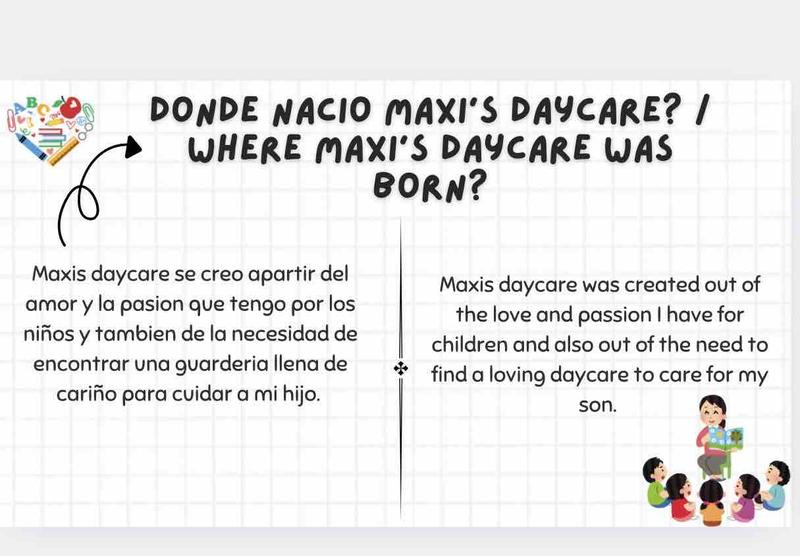 DONDE NACIO MAXI'S DAYCARE? / WHERE MAXI'S DAYCARE WAS BORN?

Maxis daycare se creo apartir del amor y la pasion que tengo por los niños y tambien de la necesidad de encontrar una guarderia llena de cariño para cuidar a mi hijo.

Maxis daycare was created out of the love and passion I have for children and also out of the need to find a loving daycare to care for my son.